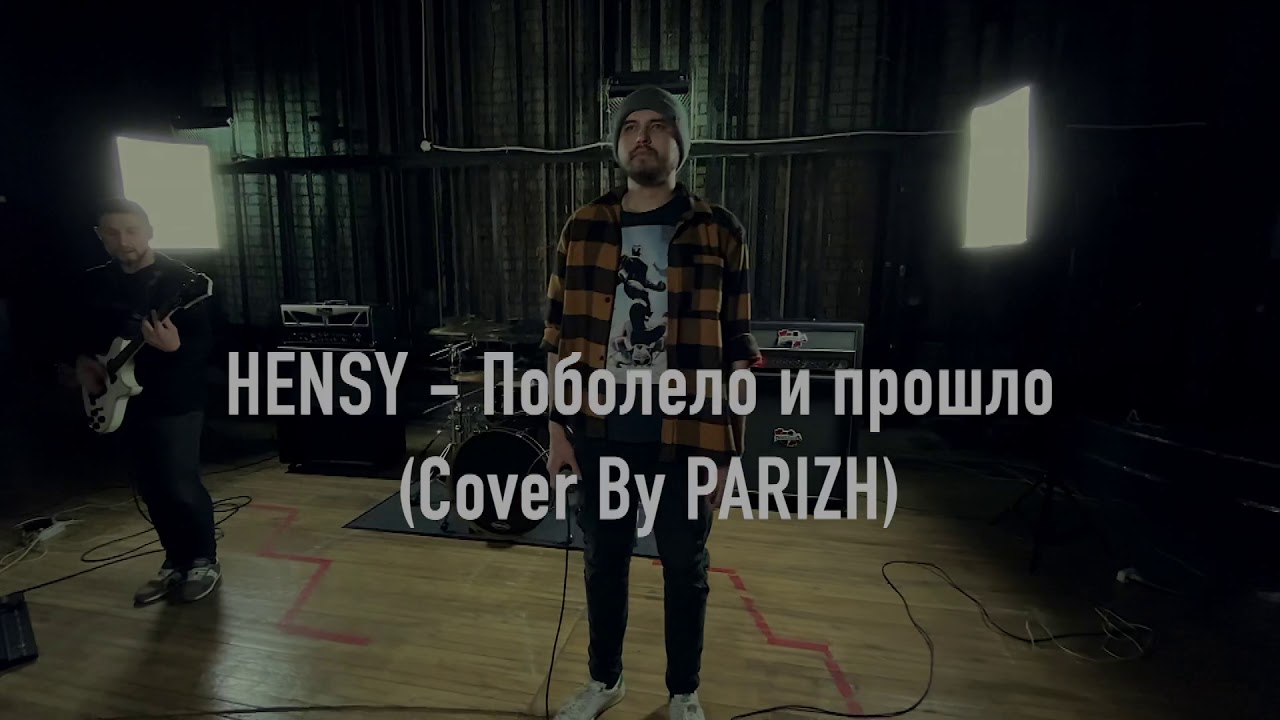 HENSY – Поболело и прошло
(Cover By PARIZH)